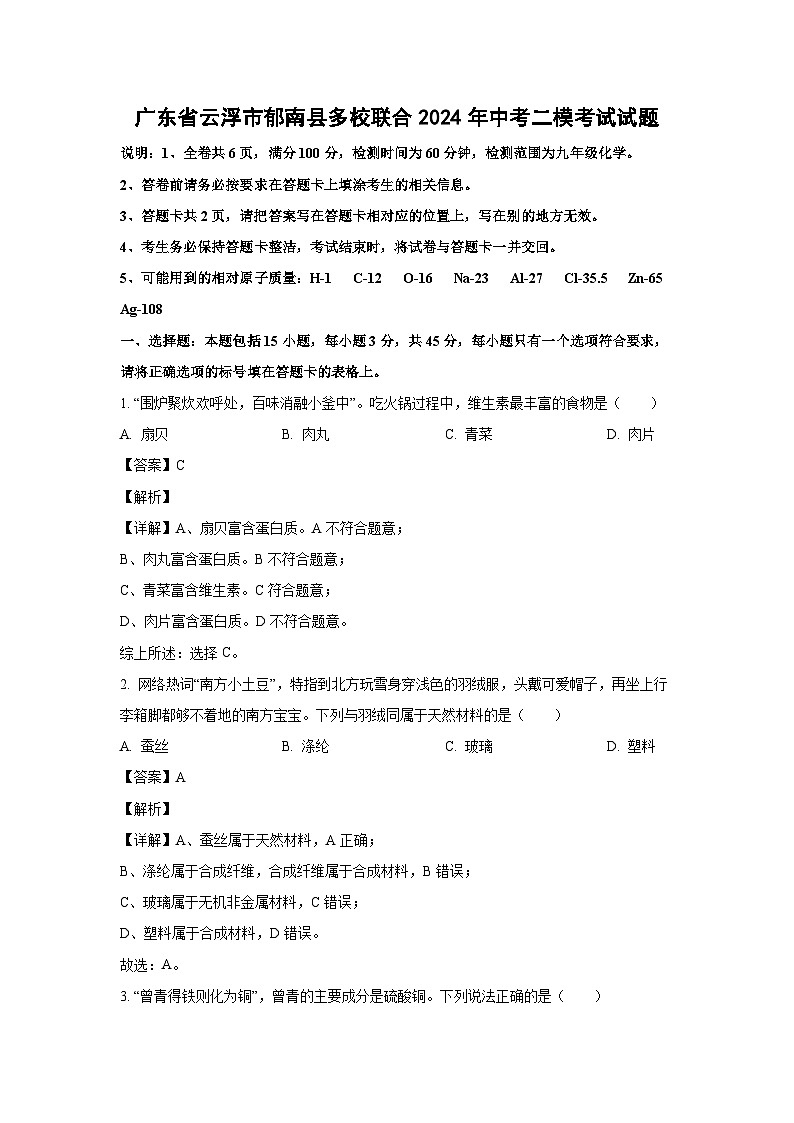 广东省云浮市郁南县多校联合 2024 年中考二模考试试题

说明：1、全卷共 6 页，满分 100 分，检测时间为 60 分钟，检测范围为九年级化学。

2、答卷前请务必按要求在答题卡上填涂考生的相关信息。

3、答题卡共 2 页，请把答案写在答题卡相对应的位置上，写在别的地方无效。

4、考生务必保持答题卡整洁，考试结束时，将试卷与答题卡一并交回。

5、可能用到的相对原子质量：H-1 C-12 O-16 Na-23 Al-27 Cl-35.5 Zn-65 Ag-108

一、选择题：本题包括 15 小题，每小题 3 分，共 45 分，每小题只有一个选项符合要求，请将正确选项的标号填在答题卡的表格上。

1. “围炉聚炊欢呼处，百味消融小釜中”。吃火锅过程中，维生素最丰富的食物是（ ）

A. 扇贝 B. 肉丸 C. 青菜 D. 肉片

【答案】C

【解析】

【详解】A、扇贝富含蛋白质。A 不符合题意；

B、肉丸富含蛋白质。B 不符合题意；

C、青菜富含维生素。C 符合题意；

D、肉片富含蛋白质。D 不符合题意。

综上所述：选择 C。

2. 网络热词“南方小土豆”，特指到北方玩雪身穿浅色的羽绒服，头戴可爱帽子，再坐上行李箱脚都够不着地的南方宝宝。下列与羽绒同属于天然材料的是（ ）

A. 蚕丝 B. 涤纶 C. 玻璃 D. 塑料

【答案】A

【解析】

【详解】A、蚕丝属于天然材料，A 正确；

B、涤纶属于合成纤维，合成纤维属于合成材料，B 错误；

C、玻璃属于无机非金属材料，C 错误；

D、塑料属于合成材料，D 错误。

故选：A。

3. “曾青得铁则化为铜”，曾青的主要成分是硫酸铜。下列说法正确的是（ ）